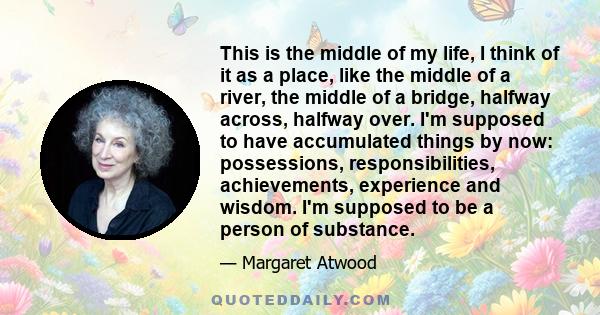 This is the middle of my life, I think of it as a place, like the middle of a river, the middle of a bridge, halfway across, halfway over. I'm supposed to have accumulated things by now: possessions, responsibilities, achievements, experience and wisdom. I'm supposed to be a person of substance.

— Margaret Atwood

QUOTEDDAILY.COM